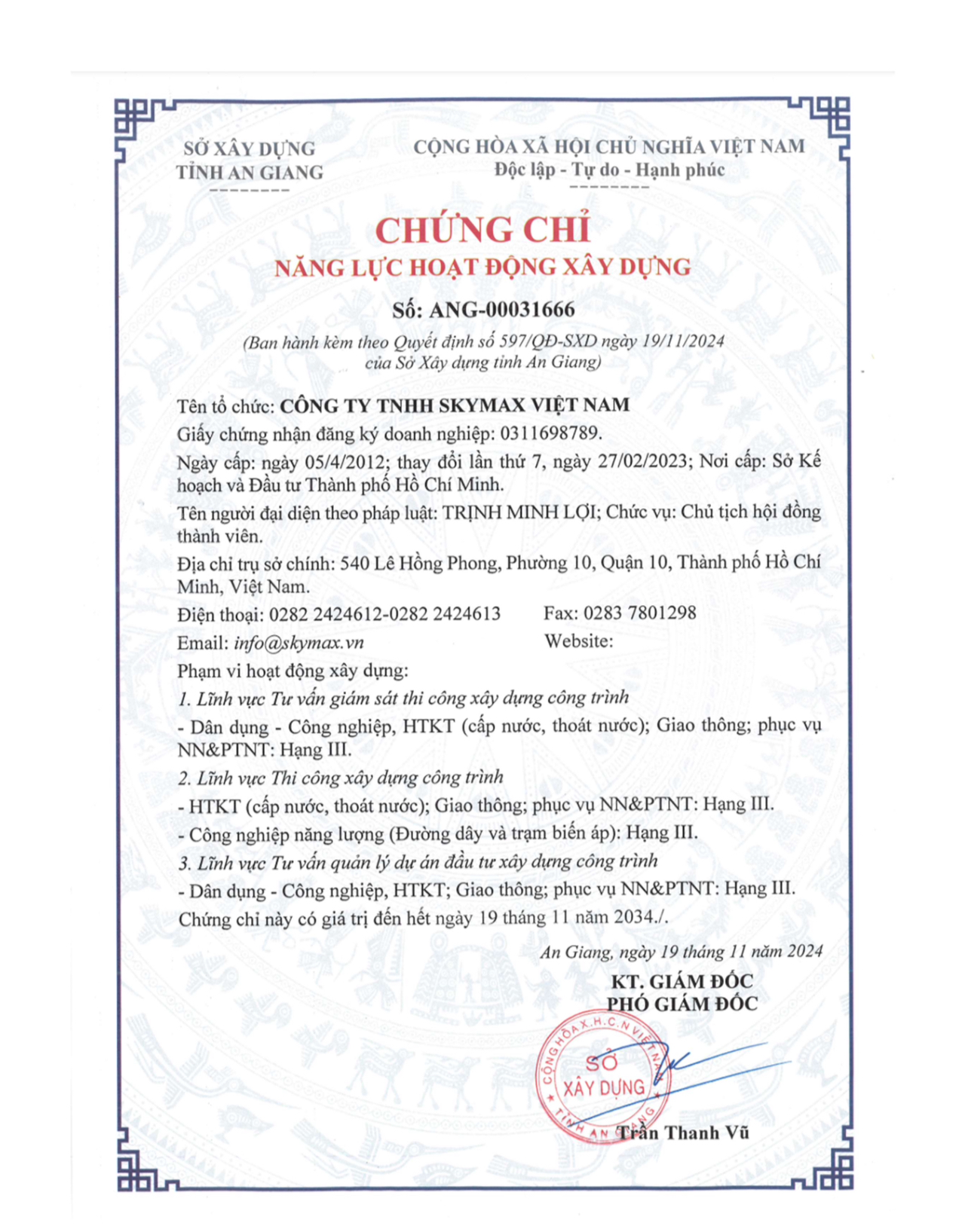 SỞ XÂY DỰNG
TỈNH AN GIANG

CỘNG HÒA XÃ HỘI CHỦ NGHĨA VIỆT NAM
Độc lập - Tự do - Hạnh phúc

CHỨNG CHỈ
NĂNG LỰC HOẠT ĐỘNG XÂY DỰNG

Số: ANG-00031666

(Ban hành kèm theo Quyết định số 597/QĐ-SXD ngày 19/11/2024 của Sở Xây dựng tỉnh An Giang)

Tên tổ chức: CÔNG TY TNHH SKYMAX VIỆT NAM

Giấy chứng nhận đăng ký doanh nghiệp: 0311698789.

Ngày cấp: ngày 05/4/2012; thay đổi lần thứ 7, ngày 27/02/2023; Nơi cấp: Sở Kế hoạch và Đầu tư Thành phố Hồ Chí Minh.

Tên người đại diện theo pháp luật: TRỊNH MINH LỢI; Chức vụ: Chủ tịch hội đồng thành viên.

Địa chỉ trụ sở chính: 540 Lê Hồng Phong, Phường 10, Quận 10, Thành phố Hồ Chí Minh, Việt Nam.

Điện thoại: 0282 2424612-0282 2424613 Fax: 0283 7801298

Email: info@skymax.vn Website:

Phạm vi hoạt động xây dựng:

1. Lĩnh vực Tư vấn giám sát thi công xây dựng công trình

- Dân dụng - Công nghiệp, HTKT (cấp nước, thoát nước); Giao thông; phục vụ NN&PTNT: Hạng III.

2. Lĩnh vực Thi công xây dựng công trình

- HTKT (cấp nước, thoát nước); Giao thông; phục vụ NN&PTNT: Hạng III.

- Công nghiệp năng lượng (Đường dây và trạm biến áp): Hạng III.

3. Lĩnh vực Tư vấn quản lý dự án đầu tư xây dựng công trình

- Dân dụng - Công nghiệp, HTKT; Giao thông; phục vụ NN&PTNT: Hạng III.

Chứng chỉ này có giá trị đến hết ngày 19 tháng 11 năm 2034./.

An Giang, ngày 19 tháng 11 năm 2024
KT. GIÁM ĐỐC
PHÓ GIÁM ĐỐC

CỘNG HÒA X.H.C.N VIỆT NAM
SỞ
XÂY DỰNG
TỈNH AN GIANG

Trần Thanh Vũ